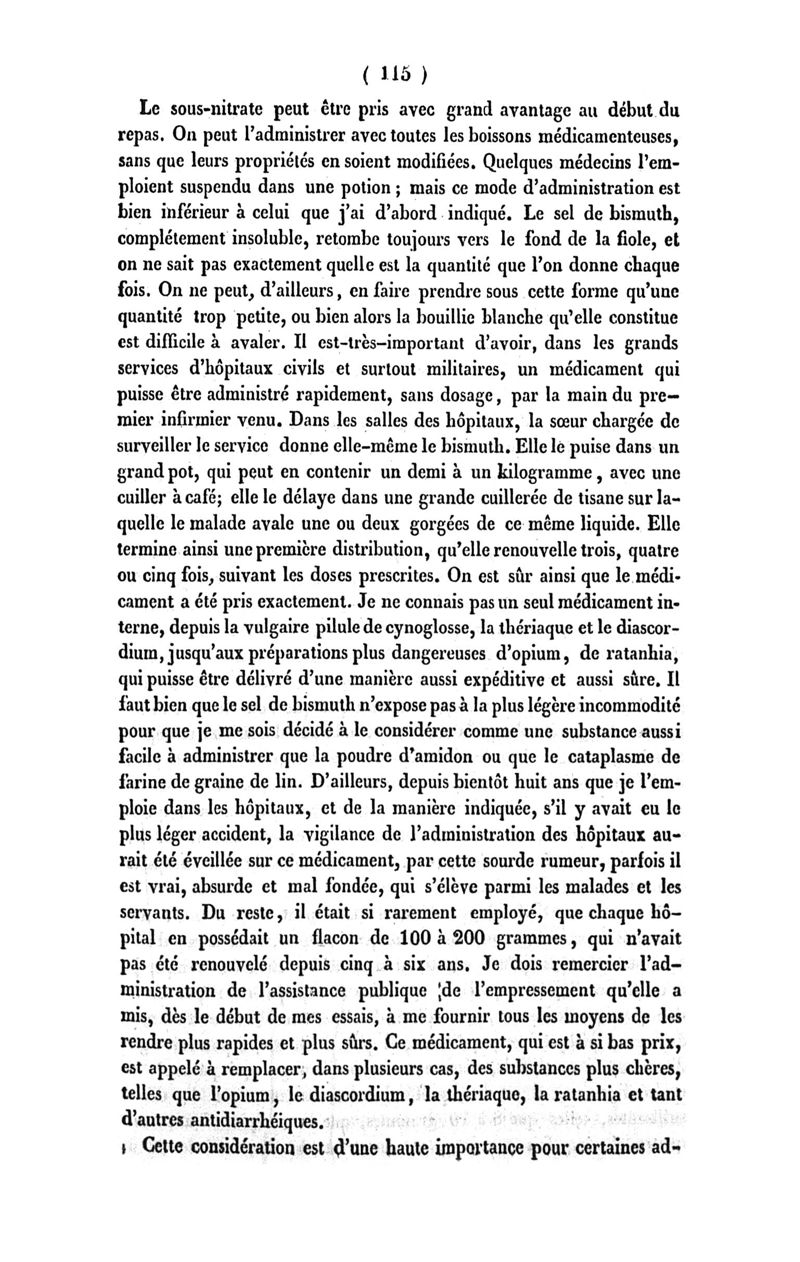 ( 115 )

Le sous-nitrate peut être pris avec grand avantage au début du repas. On peut l'administrer avec toutes les boissons médicamenteuses, sans que leurs propriétés en soient modifiées. Quelques médecins l'emploient suspendu dans une potion ; mais ce mode d'administration est bien inférieur à celui que j'ai d'abord indiqué. Le sel de bismuth, complétement insoluble, retombe toujours vers le fond de la fiole, et on ne sait pas exactement quelle est la quantité que l'on donne chaque fois. On ne peut, d'ailleurs, en faire prendre sous cette forme qu'une quantité trop petite, ou bien alors la bouillie blanche qu'elle constitue est difficile à avaler. Il est-très-important d'avoir, dans les grands services d'hôpitaux civils et surtout militaires, un médicament qui puisse être administré rapidement, sans dosage, par la main du premier infirmier venu. Dans les salles des hôpitaux, la sœur chargée de surveiller le service donne elle-même le bismuth. Elle le puise dans un grand pot, qui peut en contenir un demi à un kilogramme, avec une cuiller à café; elle le délaye dans une grande cuillerée de tisane sur laquelle le malade avale une ou deux gorgées de ce même liquide. Elle termine ainsi une première distribution, qu'elle renouvelle trois, quatre ou cinq fois, suivant les doses prescrites. On est sûr ainsi que le médicament a été pris exactement. Je ne connais pas un seul médicament interne, depuis la vulgaire pilule de cynoglosse, la thériaque et le diascordium, jusqu'aux préparations plus dangereuses d'opium, de ratanhia, qui puisse être délivré d'une manière aussi expéditive et aussi sûre. Il faut bien que le sel de bismuth n'expose pas à la plus légère incommodité pour que je me sois décidé à le considérer comme une substance aussi facile à administrer que la poudre d'amidon ou que le cataplasme de farine de graine de lin. D'ailleurs, depuis bientôt huit ans que je l'emploie dans les hôpitaux, et de la manière indiquée, s'il y avait eu le plus léger accident, la vigilance de l'administration des hôpitaux aurait été éveillée sur ce médicament, par cette sourde rumeur, parfois il est vrai, absurde et mal fondée, qui s'élève parmi les malades et les servants. Du reste, il était si rarement employé, que chaque hôpital en possédait un flacon de 100 à 200 grammes, qui n'avait pas été renouvelé depuis cinq à six ans. Je dois remercier l'administration de l'assistance publique de l'empressement qu'elle a mis, dès le début de mes essais, à me fournir tous les moyens de les rendre plus rapides et plus sûrs. Ce médicament, qui est à si bas prix, est appelé à remplacer, dans plusieurs cas, des substances plus chères, telles que l'opium, le diascordium, la thériaque, la ratanhia et tant d'autres antidiarrhéiques.

Cette considération est d'une haute importance pour certaines ad-